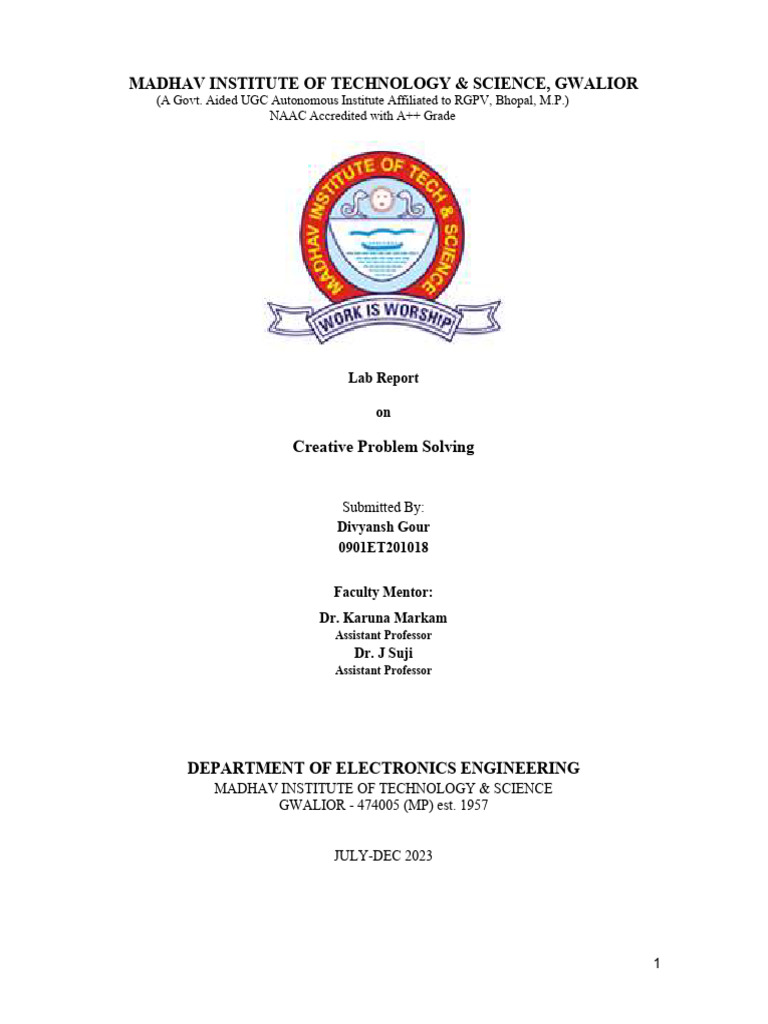 MADHAV INSTITUTE OF TECHNOLOGY & SCIENCE, GWALIOR
(A Govt. Aided UGC Autonomous Institute Affiliated to RGPV, Bhopal, M.P.)
NAAC Accredited with A++ Grade

MADHAV INSTITUTE OF TECH & SCIENCE

WORK IS WORSHIP

Lab Report

on

Creative Problem Solving

Submitted By:
Divyansh Gour
0901ET201018

Faculty Mentor:
Dr. Karuna Markam
Assistant Professor
Dr. J Suji
Assistant Professor

DEPARTMENT OF ELECTRONICS ENGINEERING
MADHAV INSTITUTE OF TECHNOLOGY & SCIENCE
GWALIOR - 474005 (MP) est. 1957

JULY-DEC 2023

1